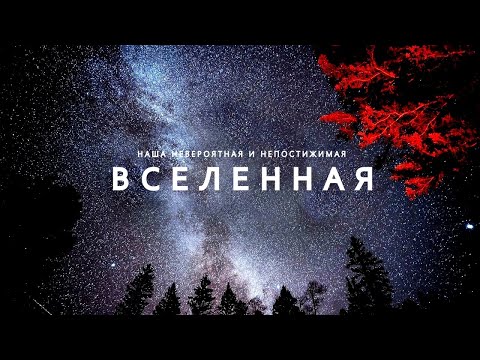 НАША НЕВЕРОЯТНАЯ И НЕПОСТИЖИМАЯ
ВСЕЛЕННАЯ